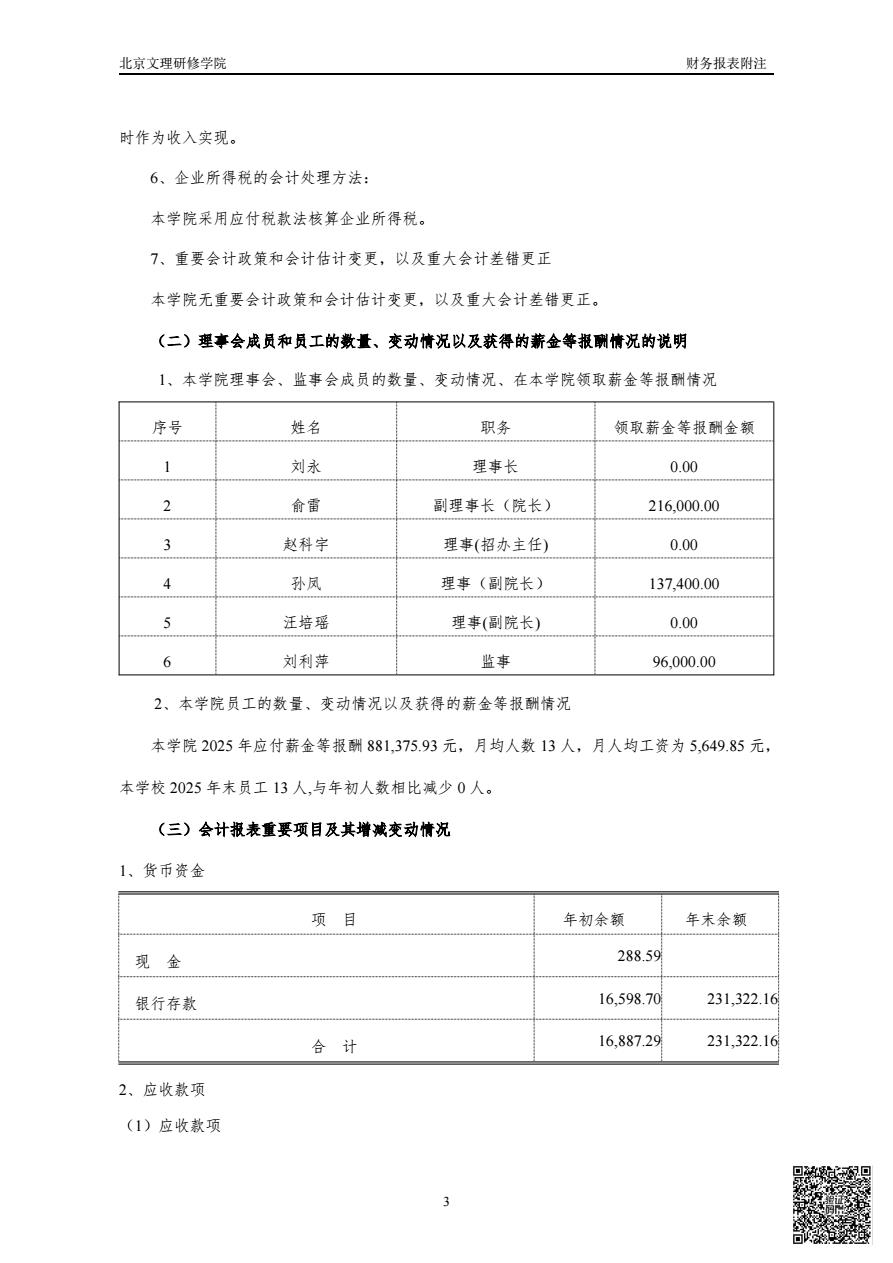 北京文理研修学院　　财务报表附注

时作为收入实现。

6、企业所得税的会计处理方法：

本学院采用应付税款法核算企业所得税。

7、重要会计政策和会计估计变更，以及重大会计差错更正

本学院无重要会计政策和会计估计变更，以及重大会计差错更正。

（二）理事会成员和员工的数量、变动情况以及获得的薪金等报酬情况的说明

1、本学院理事会、监事会成员的数量、变动情况、在本学院领取薪金等报酬情况

| 序号 | 姓名 | 职务 | 领取薪金等报酬金额 |
|---|---|---|---|
| 1 | 刘永 | 理事长 | 0.00 |
| 2 | 俞雷 | 副理事长（院长） | 216,000.00 |
| 3 | 赵科宇 | 理事(招办主任) | 0.00 |
| 4 | 孙凤 | 理事（副院长） | 137,400.00 |
| 5 | 汪培瑶 | 理事(副院长) | 0.00 |
| 6 | 刘利萍 | 监事 | 96,000.00 |

2、本学院员工的数量、变动情况以及获得的薪金等报酬情况

本学院 2025 年应付薪金等报酬 881,375.93 元，月均人数 13 人，月人均工资为 5,649.85 元，本学校 2025 年末员工 13 人,与年初人数相比减少 0 人。

（三）会计报表重要项目及其增减变动情况

1、货币资金

| 项　目 | 年初余额 | 年末余额 |
|---|---|---|
| 现　金 | 288.59 | |
| 银行存款 | 16,598.70 | 231,322.16 |
| 合　计 | 16,887.29 | 231,322.16 |

2、应收款项

（1）应收款项

3